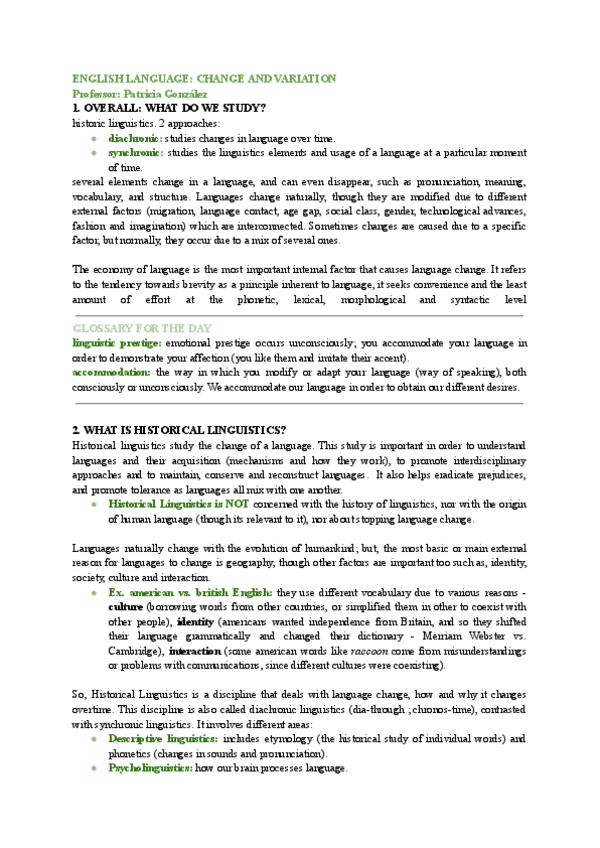 ENGLISH LANGUAGE: CHANGE AND VARIATION
Professor: Patricia González
1. OVERALL: WHAT DO WE STUDY?
historic linguistics. 2 approaches:
- diachronic: studies changes in language over time.
- synchronic: studies the linguistics elements and usage of a language at a particular moment of time.
several elements change in a language, and can even disappear, such as pronunciation, meaning, vocabulary, and structure. Languages change naturally, though they are modified due to different external factors (migration, language contact, age gap, social class, gender, technological advances, fashion and imagination) which are interconnected. Sometimes changes are caused due to a specific factor, but normally, they occur due to a mix of several ones.

The economy of language is the most important internal factor that causes language change. It refers to the tendency towards brevity as a principle inherent to language, it seeks convenience and the least amount of effort at the phonetic, lexical, morphological and syntactic level

GLOSSARY FOR THE DAY
linguistic prestige: emotional prestige occurs unconsciously; you accommodate your language in order to demonstrate your affection (you like them and imitate their accent).
accommodation: the way in which you modify or adapt your language (way of speaking), both consciously or unconsciously. We accommodate our language in order to obtain our different desires.

2. WHAT IS HISTORICAL LINGUISTICS?
Historical linguistics study the change of a language. This study is important in order to understand languages and their acquisition (mechanisms and how they work), to promote interdisciplinary approaches and to maintain, conserve and reconstruct languages. It also helps eradicate prejudices, and promote tolerance as languages all mix with one another.
- Historical Linguistics is NOT concerned with the history of linguistics, nor with the origin of human language (though its relevant to it), nor about stopping language change.

Languages naturally change with the evolution of humankind; but, the most basic or main external reason for languages to change is geography, though other factors are important too such as, identity, society, culture and interaction.
- Ex. american vs. british English: they use different vocabulary due to various reasons - culture (borrowing words from other countries, or simplified them in other to coexist with other people), identity (americans wanted independence from Britain, and so they shifted their language grammatically and changed their dictionary - Merriam Webster vs. Cambridge), interaction (some american words like raccoon come from misunderstandings or problems with communications, since different cultures were coexisting).

So, Historical Linguistics is a discipline that deals with language change, how and why it changes overtime. This discipline is also called diachronic linguistics (dia-through ; chronos-time), contrasted with synchronic linguistics. It involves different areas:
- Descriptive linguistics: includes etymology (the historical study of individual words) and phonetics (changes in sounds and pronunciation).
- Psycholinguistics: how our brain processes language.